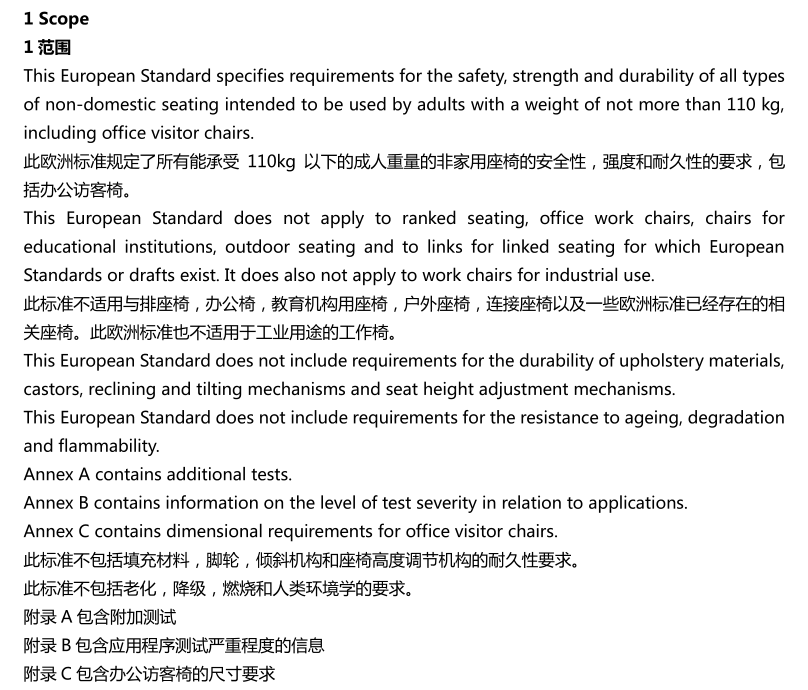 **1 Scope**
**1 范围**

This European Standard specifies requirements for the safety, strength and durability of all types of non-domestic seating intended to be used by adults with a weight of not more than 110 kg, including office visitor chairs.

此欧洲标准规定了所有能承受 110kg 以下的成人重量的非家用座椅的安全性，强度和耐久性的要求，包括办公访客椅。

This European Standard does not apply to ranked seating, office work chairs, chairs for educational institutions, outdoor seating and to links for linked seating for which European Standards or drafts exist. It does also not apply to work chairs for industrial use.

此标准不适用与排座椅，办公椅，教育机构用座椅，户外座椅，连接座椅以及一些欧洲标准已经存在的相关座椅。此欧洲标准也不适用于工业用途的工作椅。

This European Standard does not include requirements for the durability of upholstery materials, castors, reclining and tilting mechanisms and seat height adjustment mechanisms.

This European Standard does not include requirements for the resistance to ageing, degradation and flammability.

Annex A contains additional tests.

Annex B contains information on the level of test severity in relation to applications.

Annex C contains dimensional requirements for office visitor chairs.

此标准不包括填充材料，脚轮，倾斜机构和座椅高度调节机构的耐久性要求。

此标准不包括老化，降级，燃烧和人类环境学的要求。

附录 A 包含附加测试

附录 B 包含应用程序测试严重程度的信息

附录 C 包含办公访客椅的尺寸要求